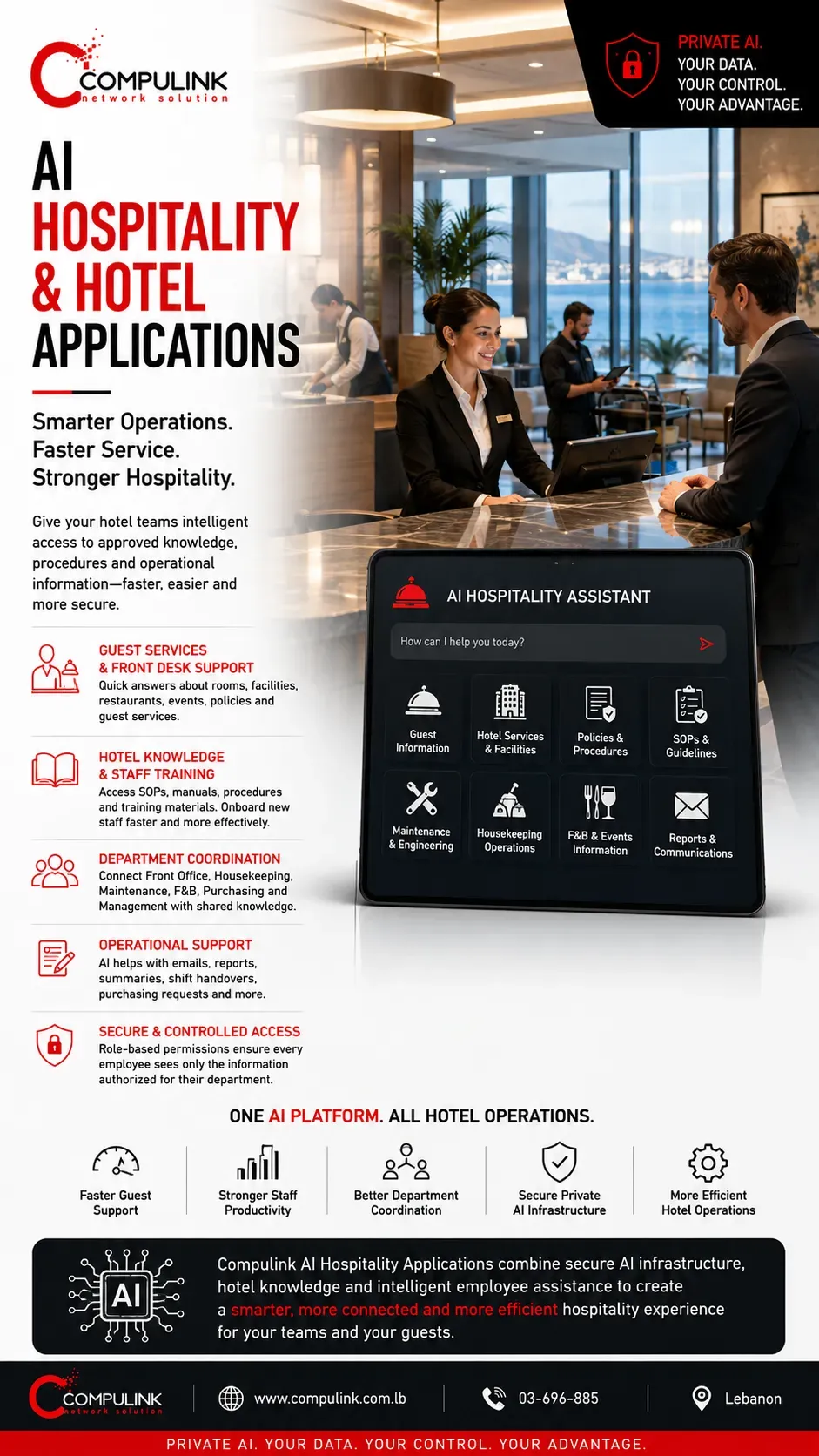 COMPULINK
network solution

PRIVATE AI.
YOUR DATA.
YOUR CONTROL.
YOUR ADVANTAGE.

AI
HOSPITALITY
& HOTEL
APPLICATIONS

Smarter Operations.
Faster Service.
Stronger Hospitality.

Give your hotel teams intelligent access to approved knowledge, procedures and operational information—faster, easier and more secure.

GUEST SERVICES
& FRONT DESK SUPPORT
Quick answers about rooms, facilities, restaurants, events, policies and guest services.

HOTEL KNOWLEDGE
& STAFF TRAINING
Access SOPs, manuals, procedures and training materials. Onboard new staff faster and more effectively.

DEPARTMENT COORDINATION
Connect Front Office, Housekeeping, Maintenance, F&B, Purchasing and Management with shared knowledge.

OPERATIONAL SUPPORT
AI helps with emails, reports, summaries, shift handovers, purchasing requests and more.

SECURE & CONTROLLED ACCESS
Role-based permissions ensure every employee sees only the information authorized for their department.

AI HOSPITALITY ASSISTANT
How can I help you today?
Guest Information
Hotel Services & Facilities
Policies & Procedures
SOPs & Guidelines
Maintenance & Engineering
Housekeeping Operations
F&B & Events Information
Reports & Communications

ONE AI PLATFORM. ALL HOTEL OPERATIONS.

Faster Guest Support
Stronger Staff Productivity
Better Department Coordination
Secure Private AI Infrastructure
More Efficient Hotel Operations

AI
Compulink AI Hospitality Applications combine secure AI infrastructure, hotel knowledge and intelligent employee assistance to create a smarter, more connected and more efficient hospitality experience for your teams and your guests.

COMPULINK
network solution
www.compulink.com.lb
03-696-885
Lebanon

PRIVATE AI. YOUR DATA. YOUR CONTROL. YOUR ADVANTAGE.